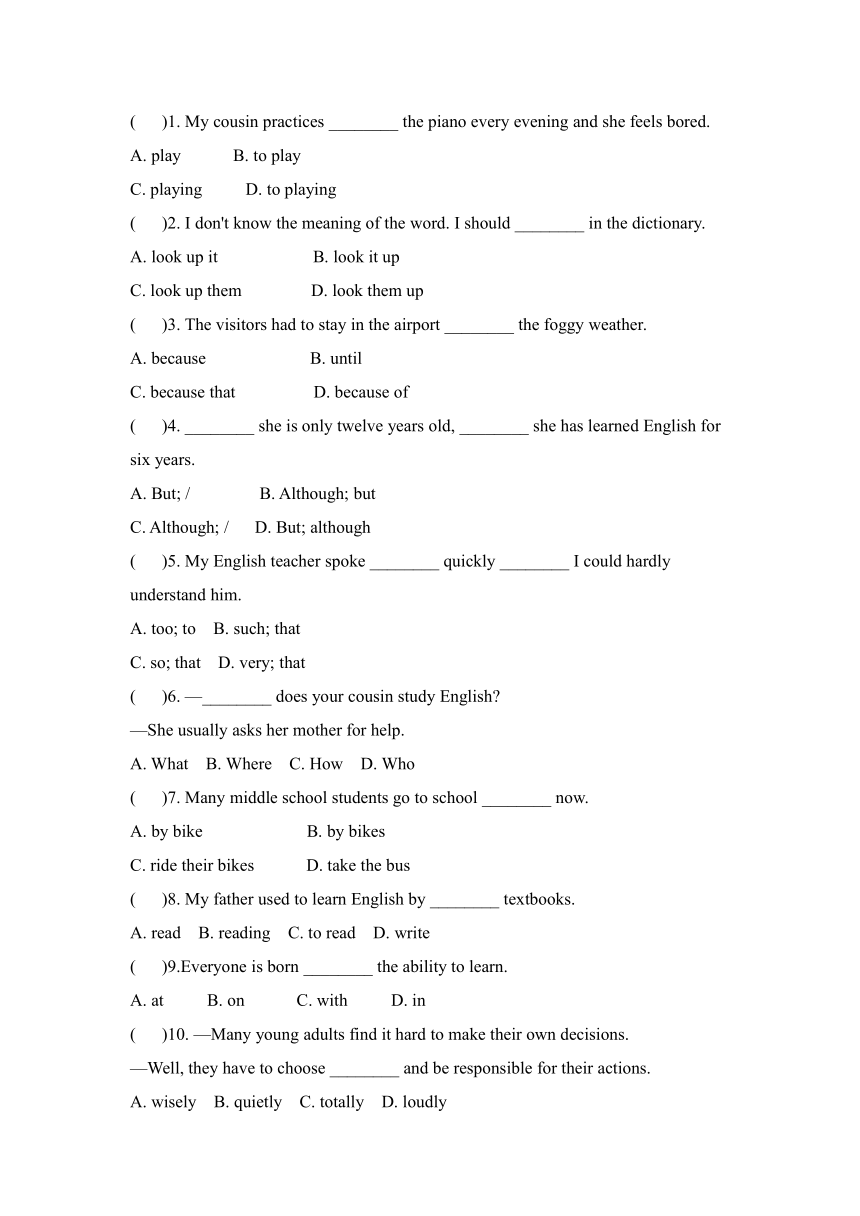 (　　)1. My cousin practices ________ the piano every evening and she feels bored.

A. play　　B. to play

C. playing　　D. to playing

(　　)2. I don't know the meaning of the word. I should ________ in the dictionary.

A. look up it　　B. look it up

C. look up them　　D. look them up

(　　)3. The visitors had to stay in the airport ________ the foggy weather.

A. because　　B. until

C. because that　　D. because of

(　　)4. ________ she is only twelve years old, ________ she has learned English for six years.

A. But; /　　B. Although; but

C. Although; /　　D. But; although

(　　)5. My English teacher spoke ________ quickly ________ I could hardly understand him.

A. too; to　B. such; that

C. so; that　D. very; that

(　　)6. —________ does your cousin study English?

—She usually asks her mother for help.

A. What　B. Where　C. How　D. Who

(　　)7. Many middle school students go to school ________ now.

A. by bike　　B. by bikes

C. ride their bikes　　D. take the bus

(　　)8. My father used to learn English by ________ textbooks.

A. read　B. reading　C. to read　D. write

(　　)9.Everyone is born ________ the ability to learn.

A. at　　B. on　　C. with　　D. in

(　　)10. —Many young adults find it hard to make their own decisions.

—Well, they have to choose ________ and be responsible for their actions.

A. wisely　B. quietly　C. totally　D. loudly